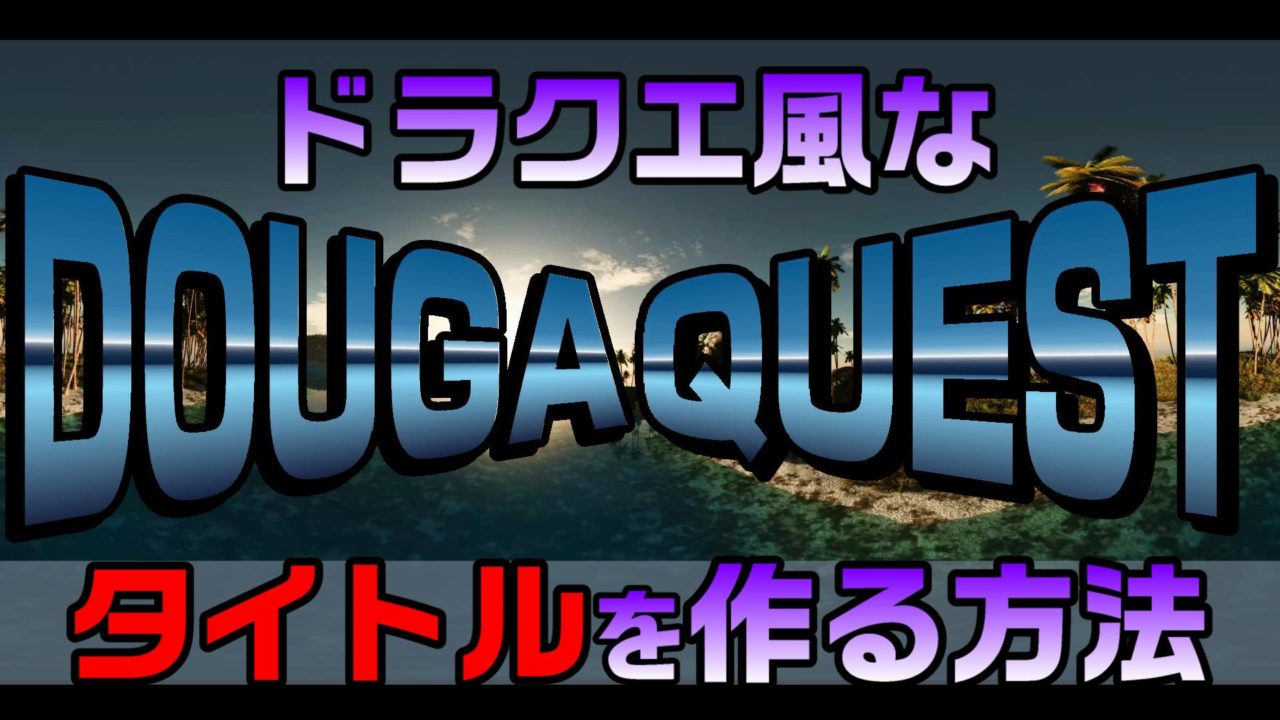 ドラクエ風な

DOUGAQUEST

タイトルを作る方法